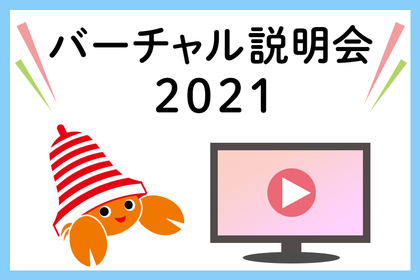 バーチャル説明会
2021